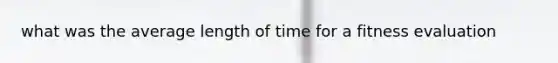 what was the average length of time for a fitness evaluation